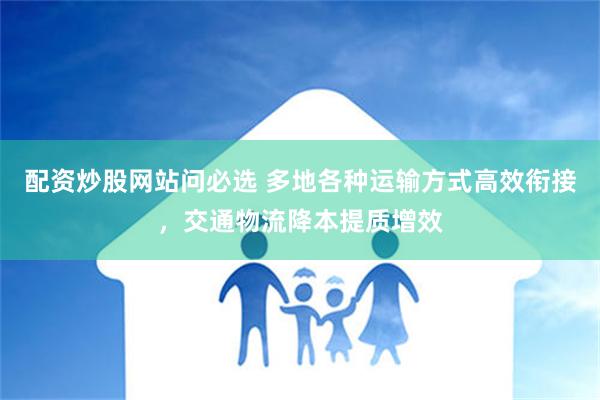 配资炒股网站问必选 多地各种运输方式高效衔接，交通物流降本提质增效